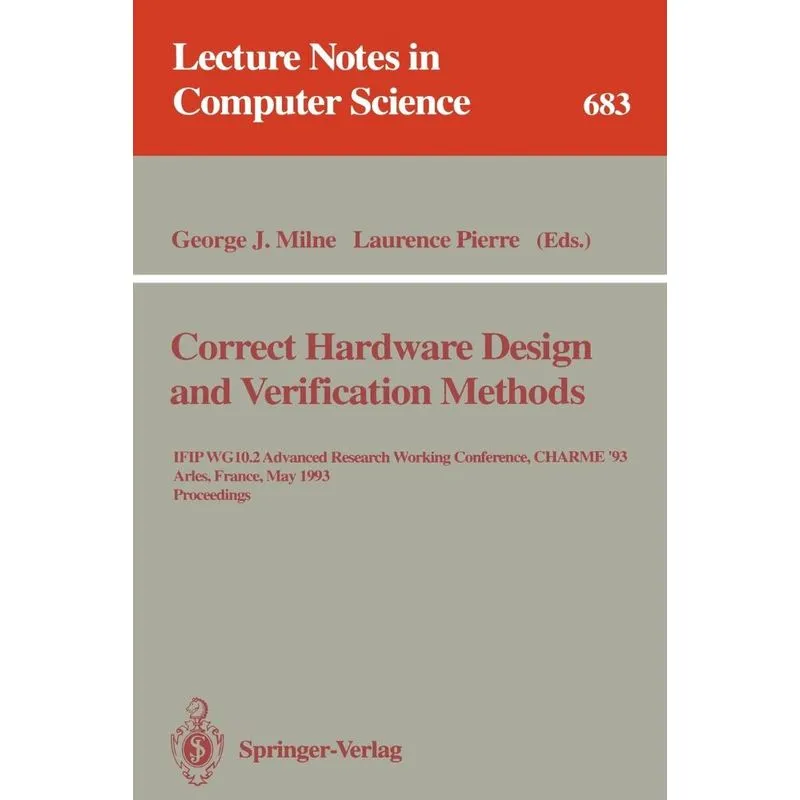 Lecture Notes in Computer Science

683

George J. Milne Laurence Pierre (Eds.)

Correct Hardware Design and Verification Methods

IFIP WG10.2 Advanced Research Working Conference, CHARME '93
Arles, France, May 1993
Proceedings

Springer-Verlag